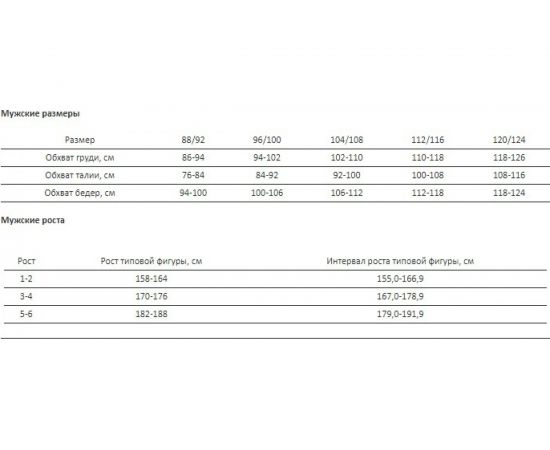 Мужские размеры

| Размер | 88/92 | 96/100 | 104/108 | 112/116 | 120/124 |
|---|---|---|---|---|---|
| Обхват груди, см | 86-94 | 94-102 | 102-110 | 110-118 | 118-126 |
| Обхват талии, см | 76-84 | 84-92 | 92-100 | 100-108 | 108-116 |
| Обхват бедер, см | 94-100 | 100-106 | 106-112 | 112-118 | 118-124 |

Мужские роста

| Рост | Рост типовой фигуры, см | Интервал роста типовой фигуры, см |
|---|---|---|
| 1-2 | 158-164 | 155,0-166,9 |
| 3-4 | 170-176 | 167,0-178,9 |
| 5-6 | 182-188 | 179,0-191,9 |